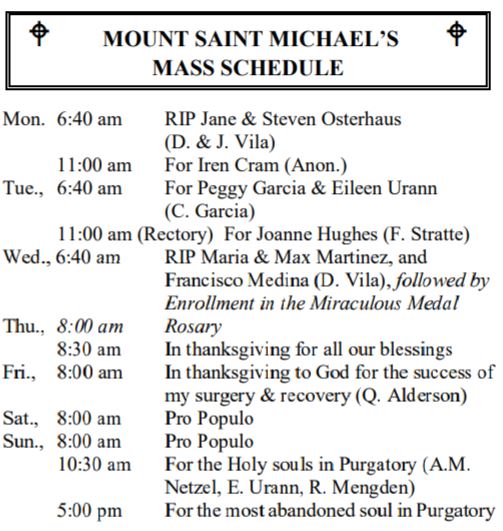 MOUNT SAINT MICHAEL'S
MASS SCHEDULE

Mon. 6:40 am RIP Jane & Steven Osterhaus (D. & J. Vila)
11:00 am For Iren Cram (Anon.)
Tue., 6:40 am For Peggy Garcia & Eileen Urann (C. Garcia)
11:00 am (Rectory) For Joanne Hughes (F. Stratte)
Wed., 6:40 am RIP Maria & Max Martinez, and Francisco Medina (D. Vila), followed by Enrollment in the Miraculous Medal
Thu., 8:00 am Rosary
8:30 am In thanksgiving for all our blessings
Fri., 8:00 am In thanksgiving to God for the success of my surgery & recovery (Q. Alderson)
Sat., 8:00 am Pro Populo
Sun., 8:00 am Pro Populo
10:30 am For the Holy souls in Purgatory (A.M. Netzel, E. Urann, R. Mengden)
5:00 pm For the most abandoned soul in Purgatory